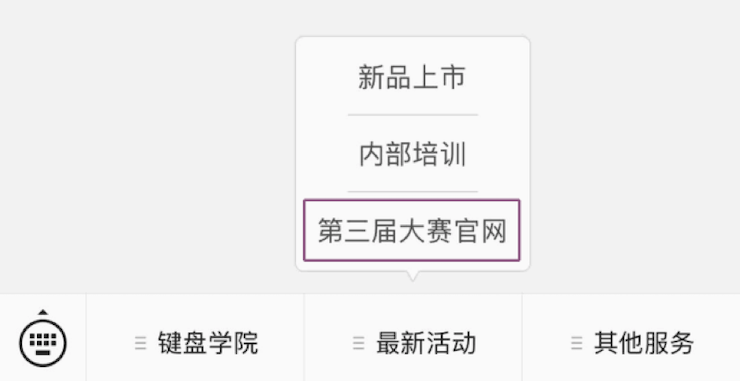 新品上市

内部培训

第三届大赛官网

键盘学院

最新活动

其他服务